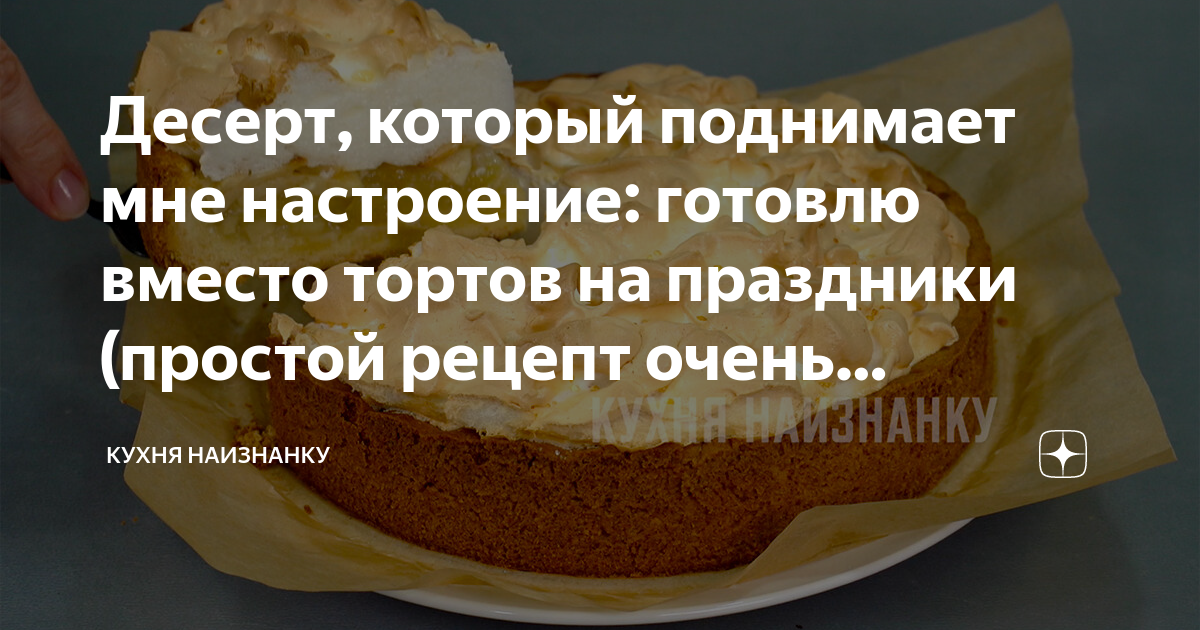 Десерт, который поднимает мне настроение: готовлю вместо тортов на праздники (простой рецепт очень...

КУХНЯ НАИЗНАНКУ

КУХНЯ НАИЗНАНКУ